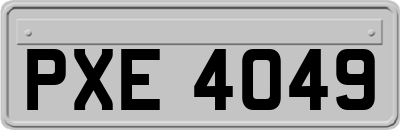 PXE 4049